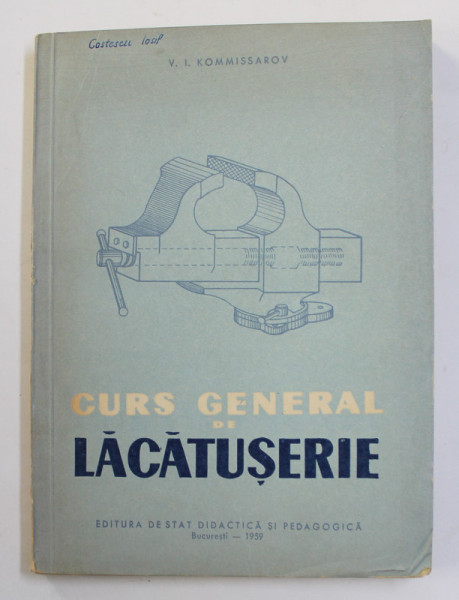 Costescu Iosif

V. I. KOMMISSAROV

CURS GENERAL DE LĂCĂTUȘERIE

EDITURA DE STAT DIDACTICĂ ȘI PEDAGOGICĂ
București — 1959